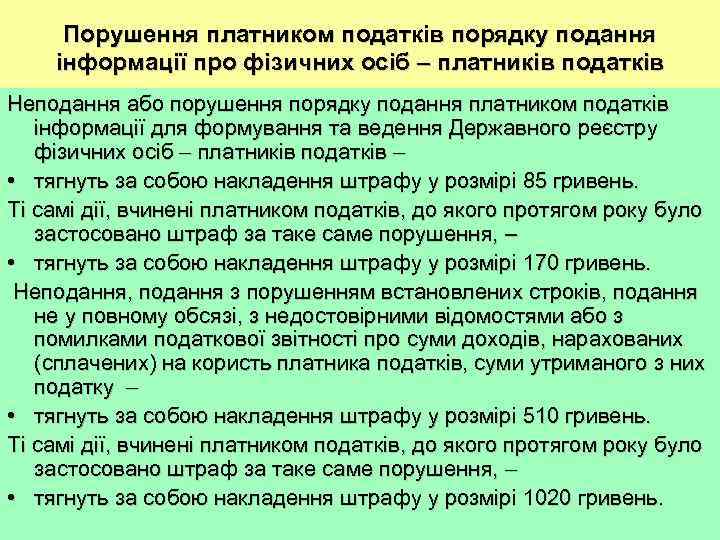 Порушення платником податків порядку подання інформації про фізичних осіб – платників податків

Неподання або порушення порядку подання платником податків інформації для формування та ведення Державного реєстру фізичних осіб – платників податків –

• тягнуть за собою накладення штрафу у розмірі 85 гривень.

Ті самі дії, вчинені платником податків, до якого протягом року було застосовано штраф за таке саме порушення, –

• тягнуть за собою накладення штрафу у розмірі 170 гривень.

Неподання, подання з порушенням встановлених строків, подання не у повному обсязі, з недостовірними відомостями або з помилками податкової звітності про суми доходів, нарахованих (сплачених) на користь платника податків, суми утриманого з них податку –

• тягнуть за собою накладення штрафу у розмірі 510 гривень.

Ті самі дії, вчинені платником податків, до якого протягом року було застосовано штраф за таке саме порушення, –

• тягнуть за собою накладення штрафу у розмірі 1020 гривень.